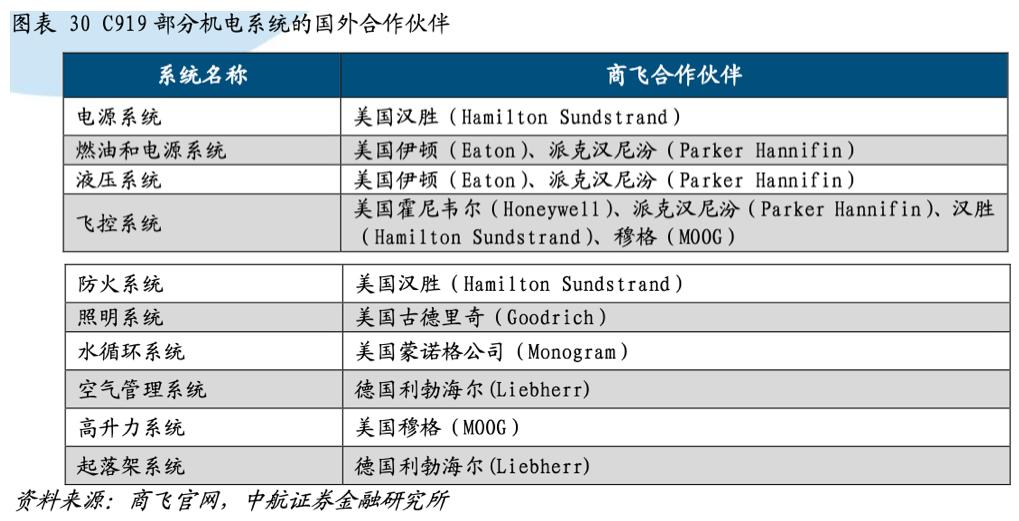 图表 30 C919 部分机电系统的国外合作伙伴

| 系统名称 | 商飞合作伙伴 |
|---|---|
| 电源系统 | 美国汉胜（Hamilton Sundstrand） |
| 燃油和电源系统 | 美国伊顿（Eaton）、派克汉尼汾（Parker Hannifin） |
| 液压系统 | 美国伊顿（Eaton）、派克汉尼汾（Parker Hannifin） |
| 飞控系统 | 美国霍尼韦尔（Honeywell）、派克汉尼汾（Parker Hannifin）、汉胜（Hamilton Sundstrand）、穆格（MOOG） |
| 防火系统 | 美国汉胜（Hamilton Sundstrand） |
| 照明系统 | 美国古德里奇（Goodrich） |
| 水循环系统 | 美国蒙诺格公司（Monogram） |
| 空气管理系统 | 德国利勃海尔(Liebherr) |
| 高升力系统 | 美国穆格（MOOG） |
| 起落架系统 | 德国利勃海尔(Liebherr) |

资料来源：商飞官网，中航证券金融研究所